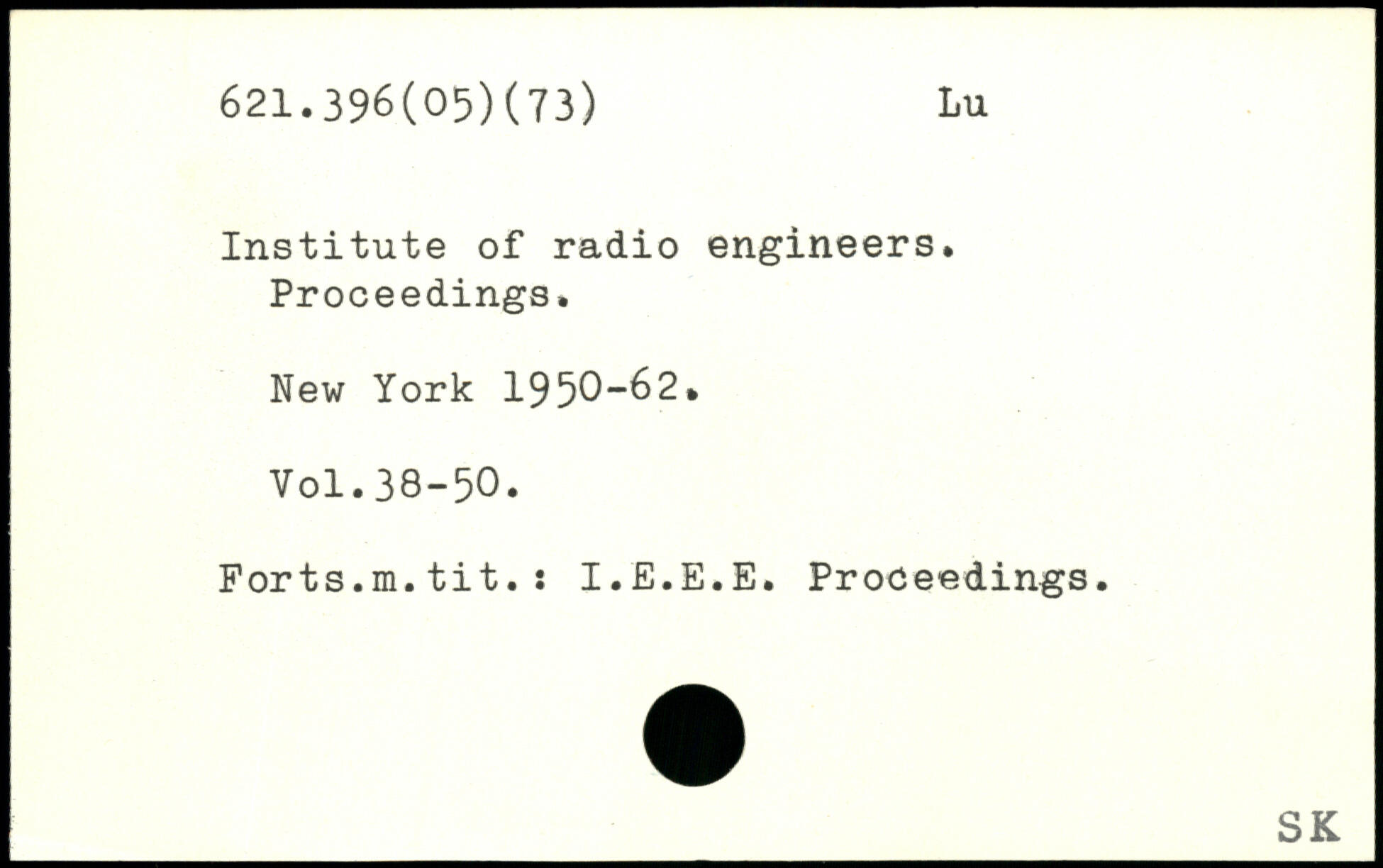 621.396(05)(73)    Lu

Institute of radio engineers.
Proceedings.

New York 1950-62.

Vol.38-50.

Forts.m.tit.: I.E.E.E. Proceedings.

SK